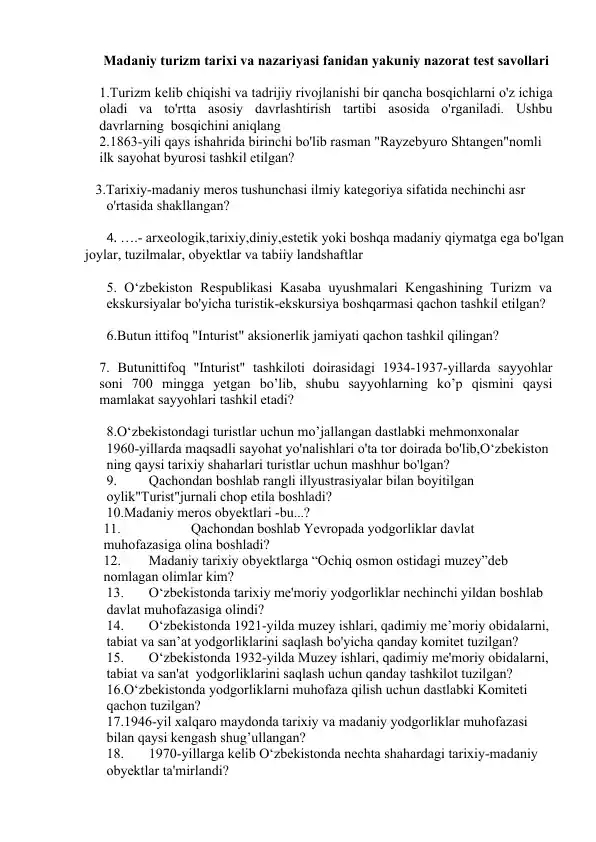 Madaniy turizm tarixi va nazariyasi fanidan yakuniy nazorat test savollari

1.Turizm kelib chiqishi va tadrijiy rivojlanishi bir qancha bosqichlarni o'z ichiga oladi va to'rtta asosiy davrlashtirish tartibi asosida o'rganiladi. Ushbu davrlarning bosqichini aniqlang
2.1863-yili qays ishahrida birinchi bo'lib rasman "Rayzebyuro Shtangen"nomli ilk sayohat byurosi tashkil etilgan?

3.Tarixiy-madaniy meros tushunchasi ilmiy kategoriya sifatida nechinchi asr o'rtasida shakllangan?

4. ….- arxeologik,tarixiy,diniy,estetik yoki boshqa madaniy qiymatga ega bo'lgan joylar, tuzilmalar, obyektlar va tabiiy landshaftlar

5. O‘zbekiston Respublikasi Kasaba uyushmalari Kengashining Turizm va ekskursiyalar bo'yicha turistik-ekskursiya boshqarmasi qachon tashkil etilgan?

6.Butun ittifoq "Inturist" aksionerlik jamiyati qachon tashkil qilingan?

7. Butunittifoq "Inturist" tashkiloti doirasidagi 1934-1937-yillarda sayyohlar soni 700 mingga yetgan bo’lib, shubu sayyohlarning ko’p qismini qaysi mamlakat sayyohlari tashkil etadi?

8.O‘zbekistondagi turistlar uchun mo’jallangan dastlabki mehmonxonalar 1960-yillarda maqsadli sayohat yo'nalishlari o'ta tor doirada bo'lib,O‘zbekiston ning qaysi tarixiy shaharlari turistlar uchun mashhur bo'lgan?
9. Qachondan boshlab rangli illyustrasiyalar bilan boyitilgan oylik"Turist"jurnali chop etila boshladi?
10.Madaniy meros obyektlari -bu...?
11. Qachondan boshlab Yevropada yodgorliklar davlat muhofazasiga olina boshladi?
12. Madaniy tarixiy obyektlarga “Ochiq osmon ostidagi muzey”deb nomlagan olimlar kim?
13. O‘zbekistonda tarixiy me'moriy yodgorliklar nechinchi yildan boshlab davlat muhofazasiga olindi?
14. O‘zbekistonda 1921-yilda muzey ishlari, qadimiy me’moriy obidalarni, tabiat va san’at yodgorliklarini saqlash bo'yicha qanday komitet tuzilgan?
15. O‘zbekistonda 1932-yilda Muzey ishlari, qadimiy me'moriy obidalarni, tabiat va san'at yodgorliklarini saqlash uchun qanday tashkilot tuzilgan?
16.O‘zbekistonda yodgorliklarni muhofaza qilish uchun dastlabki Komiteti qachon tuzilgan?
17.1946-yil xalqaro maydonda tarixiy va madaniy yodgorliklar muhofazasi bilan qaysi kengash shug’ullangan?
18. 1970-yillarga kelib O‘zbekistonda nechta shahardagi tarixiy-madaniy obyektlar ta'mirlandi?